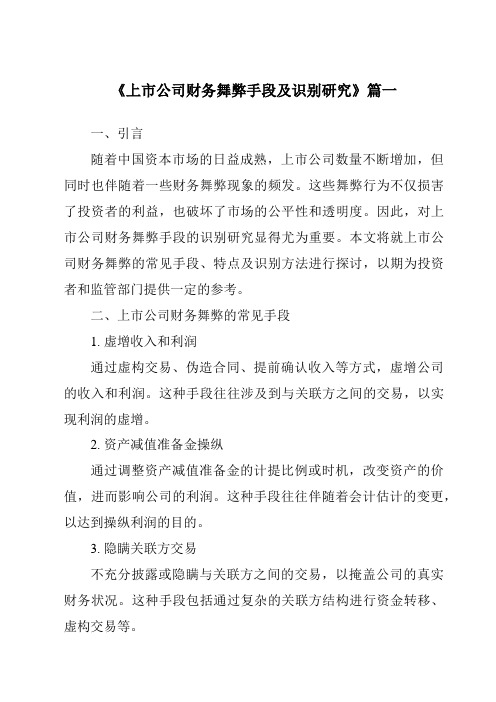 《上市公司财务舞弊手段及识别研究》篇一

一、引言

随着中国资本市场的日益成熟，上市公司数量不断增加，但同时也伴随着一些财务舞弊现象的频发。这些舞弊行为不仅损害了投资者的利益，也破坏了市场的公平性和透明度。因此，对上市公司财务舞弊手段的识别研究显得尤为重要。本文将就上市公司财务舞弊的常见手段、特点及识别方法进行探讨，以期为投资者和监管部门提供一定的参考。

二、上市公司财务舞弊的常见手段

1. 虚增收入和利润

通过虚构交易、伪造合同、提前确认收入等方式，虚增公司的收入和利润。这种手段往往涉及到与关联方之间的交易，以实现利润的虚增。

2. 资产减值准备金操纵

通过调整资产减值准备金的计提比例或时机，改变资产的价值，进而影响公司的利润。这种手段往往伴随着会计估计的变更，以达到操纵利润的目的。

3. 隐瞒关联方交易

不充分披露或隐瞒与关联方之间的交易，以掩盖公司的真实财务状况。这种手段包括通过复杂的关联方结构进行资金转移、虚构交易等。